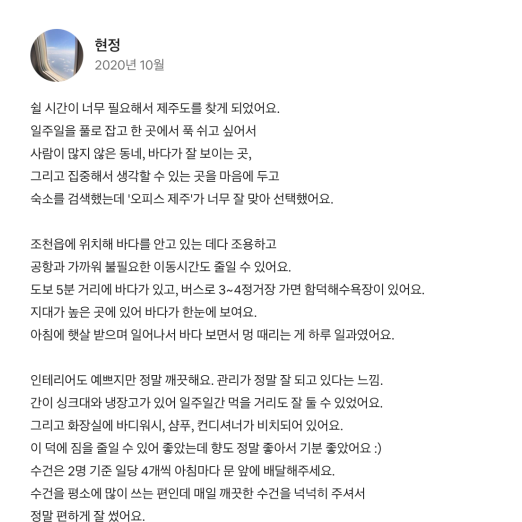 현정
2020년 10월

쉴 시간이 너무 필요해서 제주도를 찾게 되었어요.
일주일을 풀로 잡고 한 곳에서 푹 쉬고 싶어서
사람이 많지 않은 동네, 바다가 잘 보이는 곳,
그리고 집중해서 생각할 수 있는 곳을 마음에 두고
숙소를 검색했는데 '오피스 제주'가 너무 잘 맞아 선택했어요.

조천읍에 위치해 바다를 안고 있는 데다 조용하고
공항과 가까워 불필요한 이동시간도 줄일 수 있어요.
도보 5분 거리에 바다가 있고, 버스로 3~4정거장 가면 함덕해수욕장이 있어요.
지대가 높은 곳에 있어 바다가 한눈에 보여요.
아침에 햇살 받으며 일어나서 바다 보면서 멍 때리는 게 하루 일과였어요.

인테리어도 예쁘지만 정말 깨끗해요. 관리가 정말 잘 되고 있다는 느낌.
간이 싱크대와 냉장고가 있어 일주일간 먹을 거리도 잘 둘 수 있었어요.
그리고 화장실에 바디워시, 샴푸, 컨디셔너가 비치되어 있어요.
이 덕에 짐을 줄일 수 있어 좋았는데 향도 정말 좋아서 기분 좋았어요 :)
수건은 2명 기준 일당 4개씩 아침마다 문 앞에 배달해주세요.
수건을 평소에 많이 쓰는 편인데 매일 깨끗한 수건을 넉넉히 주셔서
정말 편하게 잘 썼어요.